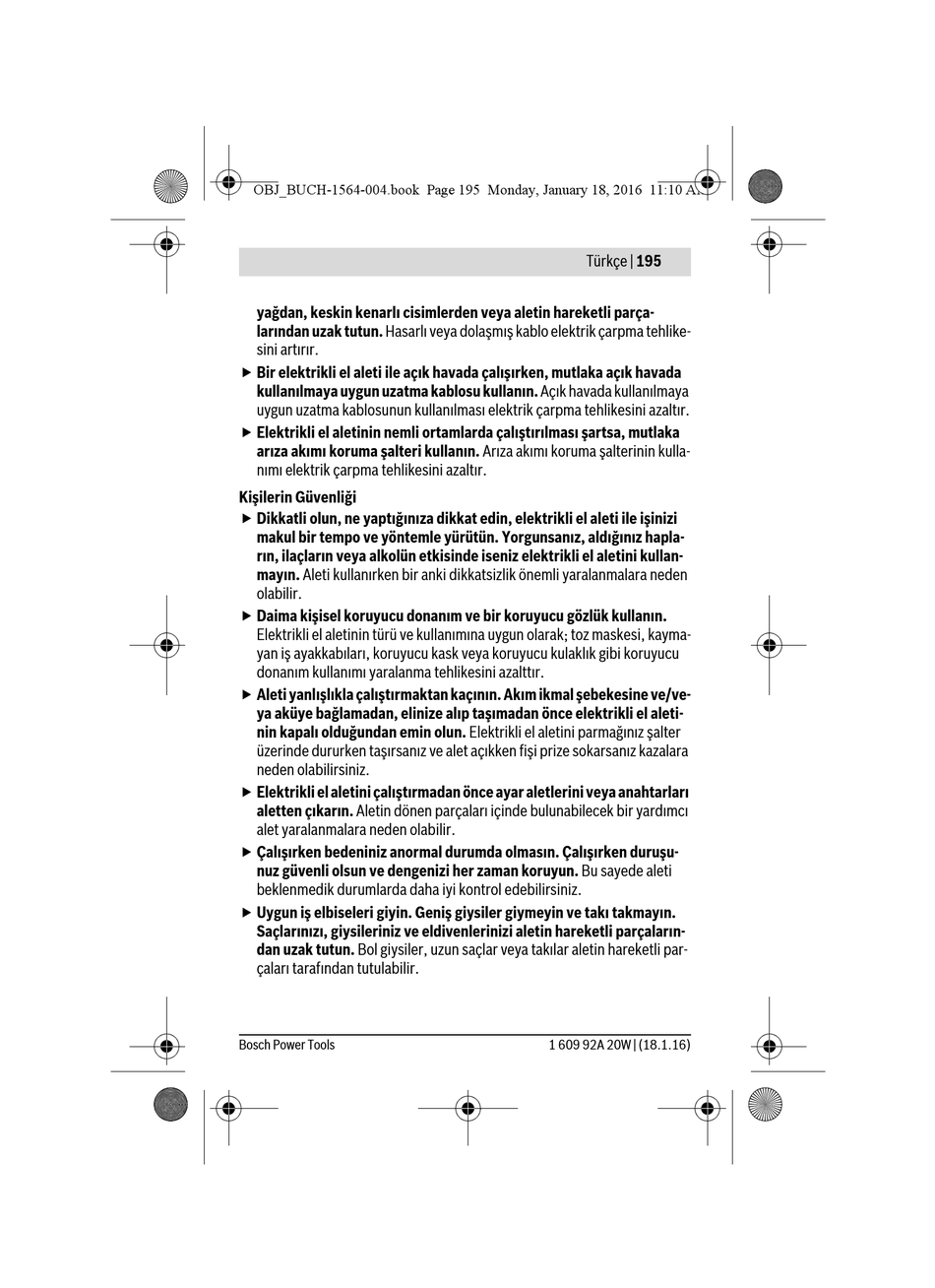 OBJ_BUCH-1564-004.book Page 195 Monday, January 18, 2016 11:10 AM

Türkçe | 195

yağdan, keskin kenarlı cisimlerden veya aletin hareketli parçalarından uzak tutun. Hasarlı veya dolaşmış kablo elektrik çarpma tehlikesini artırır.

▶ Bir elektrikli el aleti ile açık havada çalışırken, mutlaka açık havada kullanılmaya uygun uzatma kablosu kullanın. Açık havada kullanılmaya uygun uzatma kablosunun kullanılması elektrik çarpma tehlikesini azaltır.

▶ Elektrikli el aletinin nemli ortamlarda çalıştırılması şartsa, mutlaka arıza akımı koruma şalteri kullanın. Arıza akımı koruma şalterinin kullanımı elektrik çarpma tehlikesini azaltır.

Kişilerin Güvenliği

▶ Dikkatli olun, ne yaptığınıza dikkat edin, elektrikli el aleti ile işinizi makul bir tempo ve yöntemle yürütün. Yorgunsanız, aldığınız hapların, ilaçların veya alkolün etkisinde iseniz elektrikli el aletini kullanmayın. Aleti kullanırken bir anki dikkatsizlik önemli yaralanmalara neden olabilir.

▶ Daima kişisel koruyucu donanım ve bir koruyucu gözlük kullanın. Elektrikli el aletinin türü ve kullanımına uygun olarak; toz maskesi, kaymayan iş ayakkabıları, koruyucu kask veya koruyucu kulaklık gibi koruyucu donanım kullanımı yaralanma tehlikesini azalttır.

▶ Aleti yanlışlıkla çalıştırmaktan kaçının. Akım ikmal şebekesine ve/veya aküye bağlamadan, elinize alıp taşımadan önce elektrikli el aletinin kapalı olduğundan emin olun. Elektrikli el aletini parmağınız şalter üzerinde dururken taşırsanız ve alet açıkken fişi prize sokarsanız kazalara neden olabilirsiniz.

▶ Elektrikli el aletini çalıştırmadan önce ayar aletlerini veya anahtarları aletten çıkarın. Aletin dönen parçaları içinde bulunabilecek bir yardımcı alet yaralanmalara neden olabilir.

▶ Çalışırken bedeniniz anormal durumda olmasın. Çalışırken duruşunuz güvenli olsun ve dengenizi her zaman koruyun. Bu sayede aleti beklenmedik durumlarda daha iyi kontrol edebilirsiniz.

▶ Uygun iş elbiseleri giyin. Geniş giysiler giymeyin ve takı takmayın. Saçlarınızı, giysileriniz ve eldivenlerinizi aletin hareketli parçalarından uzak tutun. Bol giysiler, uzun saçlar veya takılar aletin hareketli parçaları tarafından tutulabilir.

Bosch Power Tools

1 609 92A 20W | (18.1.16)